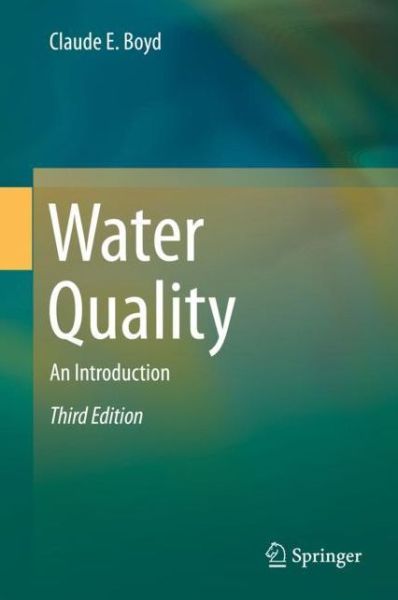 Claude E. Boyd

Water Quality

An Introduction

Third Edition

Springer